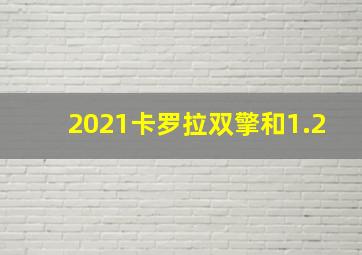 2021卡罗拉双擎和1.2